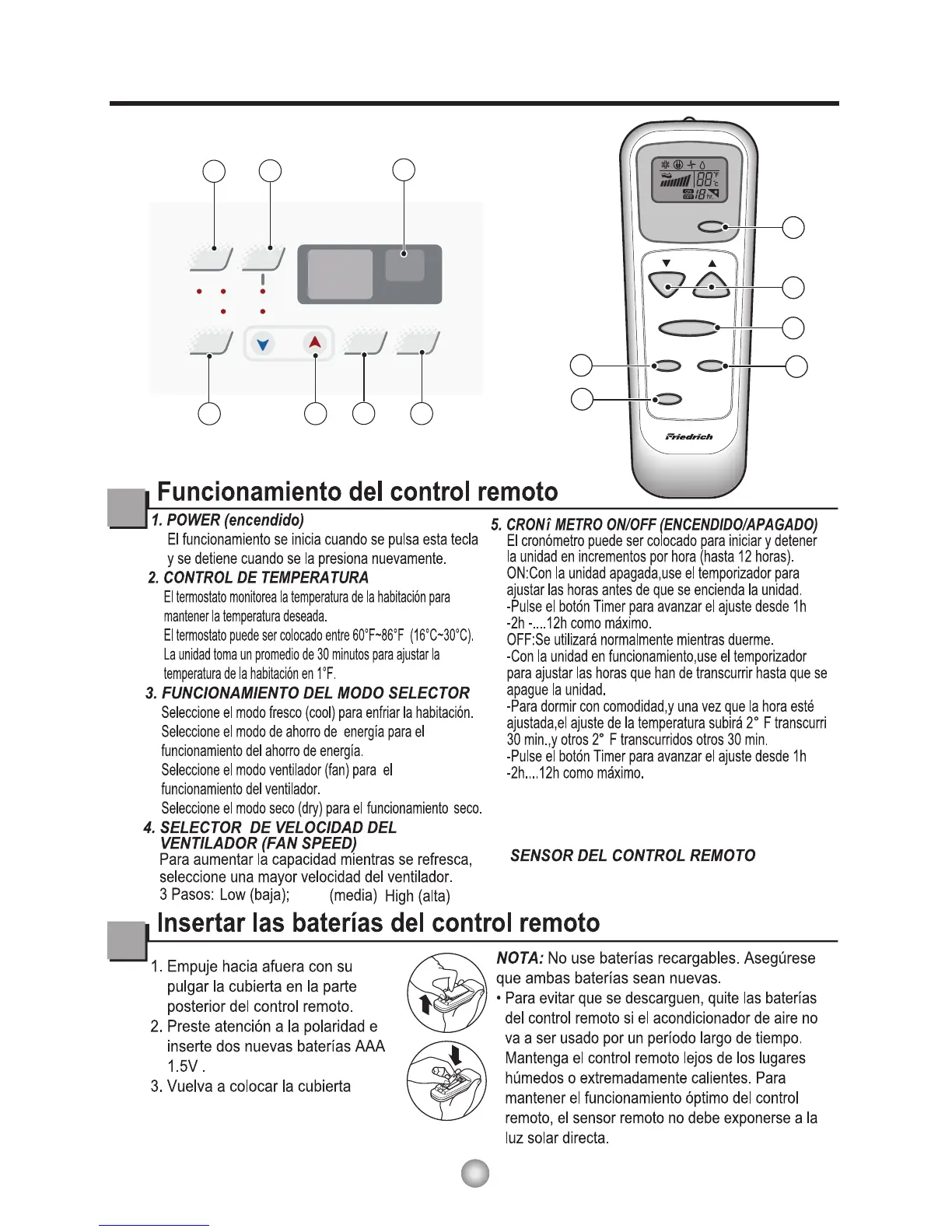 88 °F °C
ON OFF 18 hr.

Friedrich

Funcionamiento del control remoto

1. POWER (encendido)
El funcionamiento se inicia cuando se pulsa esta tecla y se detiene cuando se la presiona nuevamente.

2. CONTROL DE TEMPERATURA
El termostato monitorea la temperatura de la habitación para mantener la temperatura deseada.
El termostato puede ser colocado entre 60°F~86°F (16°C~30°C).
La unidad toma un promedio de 30 minutos para ajustar la temperatura de la habitación en 1°F.

3. FUNCIONAMIENTO DEL MODO SELECTOR
Seleccione el modo fresco (cool) para enfriar la habitación.
Seleccione el modo de ahorro de energía para el funcionamiento del ahorro de energía.
Seleccione el modo ventilador (fan) para el funcionamiento del ventilador.
Seleccione el modo seco (dry) para el funcionamiento seco.

4. SELECTOR DE VELOCIDAD DEL VENTILADOR (FAN SPEED)
Para aumentar la capacidad mientras se refresca, seleccione una mayor velocidad del ventilador.
3 Pasos: Low (baja); (media) High (alta)

5. CRONî METRO ON/OFF (ENCENDIDO/APAGADO)
El cronómetro puede ser colocado para iniciar y detener la unidad en incrementos por hora (hasta 12 horas).
ON:Con la unidad apagada,use el temporizador para ajustar las horas antes de que se encienda la unidad.
-Pulse el botón Timer para avanzar el ajuste desde 1h -2h -....12h como máximo.
OFF:Se utilizará normalmente mientras duerme.
-Con la unidad en funcionamiento,use el temporizador para ajustar las horas que han de transcurrir hasta que se apague la unidad.
-Para dormir con comodidad,y una vez que la hora esté ajustada,el ajuste de la temperatura subirá 2° F transcurri 30 min.,y otros 2° F transcurridos otros 30 min.
-Pulse el botón Timer para avanzar el ajuste desde 1h -2h....12h como máximo.

SENSOR DEL CONTROL REMOTO

Insertar las baterías del control remoto

1. Empuje hacia afuera con su pulgar la cubierta en la parte posterior del control remoto.
2. Preste atención a la polaridad e inserte dos nuevas baterías AAA 1.5V .
3. Vuelva a colocar la cubierta

NOTA: No use baterías recargables. Asegúrese que ambas baterías sean nuevas.
• Para evitar que se descarguen, quite las baterías del control remoto si el acondicionador de aire no va a ser usado por un período largo de tiempo.
Mantenga el control remoto lejos de los lugares húmedos o extremadamente calientes. Para mantener el funcionamiento óptimo del control remoto, el sensor remoto no debe exponerse a la luz solar directa.